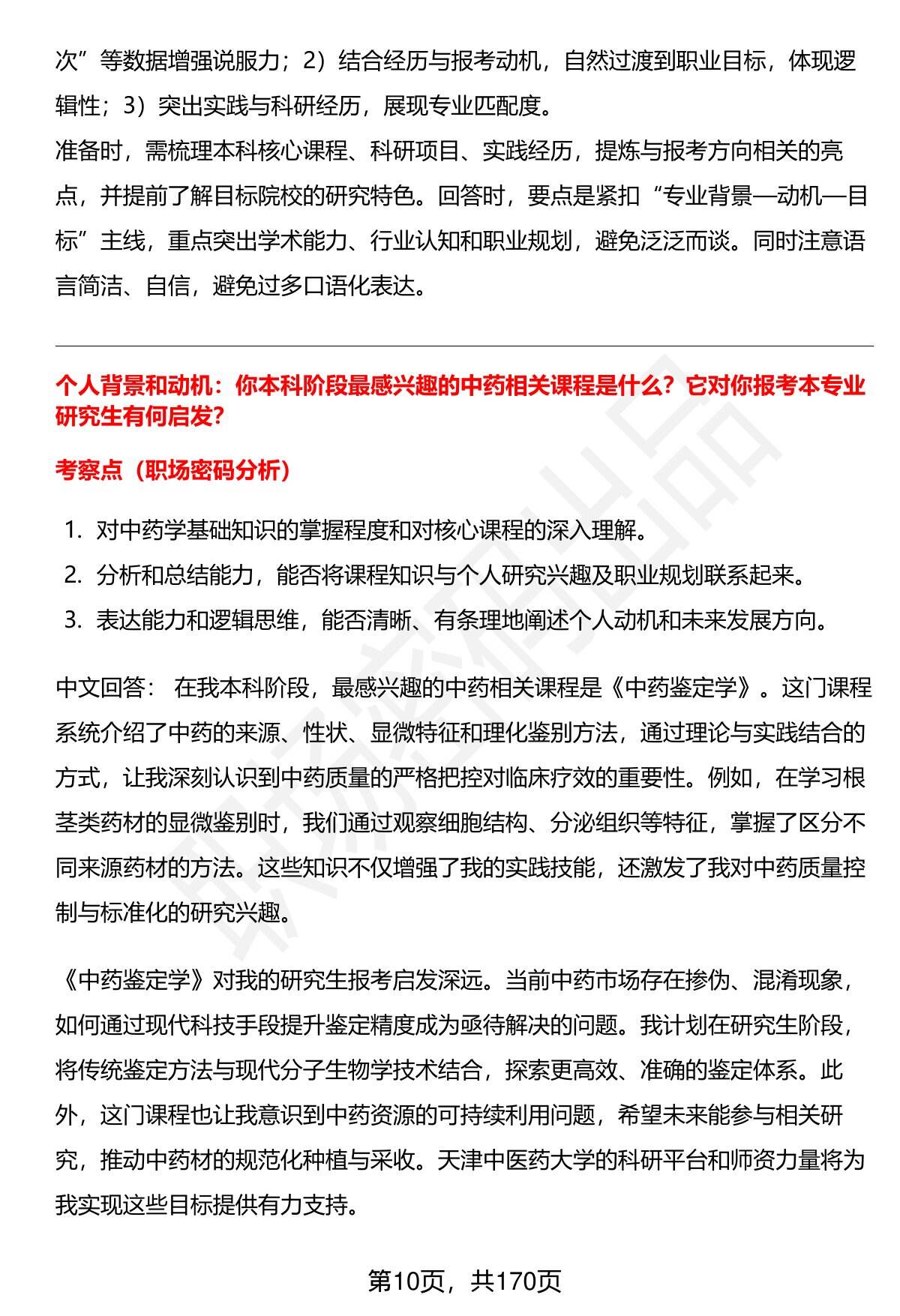 次”等数据增强说服力；2）结合经历与报考动机，自然过渡到职业目标，体现逻辑性；3）突出实践与科研经历，展现专业匹配度。
准备时，需梳理本科核心课程、科研项目、实践经历，提炼与报考方向相关的亮点，并提前了解目标院校的研究特色。回答时，要点是紧扣“专业背景—动机—目标”主线，重点突出学术能力、行业认知和职业规划，避免泛泛而谈。同时注意语言简洁、自信，避免过多口语化表达。

个人背景和动机：你本科阶段最感兴趣的中药相关课程是什么？它对你报考本专业研究生有何启发?

考察点（职场密码分析）

1. 对中药学基础知识的掌握程度和对核心课程的深入理解。
2. 分析和总结能力，能否将课程知识与个人研究兴趣及职业规划联系起来。
3. 表达能力和逻辑思维，能否清晰、有条理地阐述个人动机和未来发展方向。

中文回答： 在我本科阶段，最感兴趣的中药相关课程是《中药鉴定学》。这门课程系统介绍了中药的来源、性状、显微特征和理化鉴别方法，通过理论与实践结合的方式，让我深刻认识到中药质量的严格把控对临床疗效的重要性。例如，在学习根茎类药材的显微鉴别时，我们通过观察细胞结构、分泌组织等特征，掌握了区分不同来源药材的方法。这些知识不仅增强了我的实践技能，还激发了我对中药质量控制与标准化的研究兴趣。

《中药鉴定学》对我的研究生报考启发深远。当前中药市场存在掺伪、混淆现象，如何通过现代科技手段提升鉴定精度成为亟待解决的问题。我计划在研究生阶段，将传统鉴定方法与现代分子生物学技术结合，探索更高效、准确的鉴定体系。此外，这门课程也让我意识到中药资源的可持续利用问题，希望未来能参与相关研究，推动中药材的规范化种植与采收。天津中医药大学的科研平台和师资力量将为我实现这些目标提供有力支持。

第10页，共170页